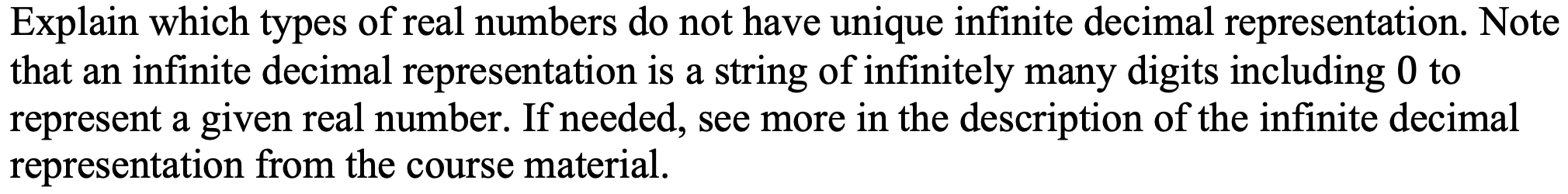 Explain which types of real numbers do not have unique infinite decimal representation. Note that an infinite decimal representation is a string of infinitely many digits including 0 to represent a given real number. If needed, see more in the description of the infinite decimal representation from the course material.